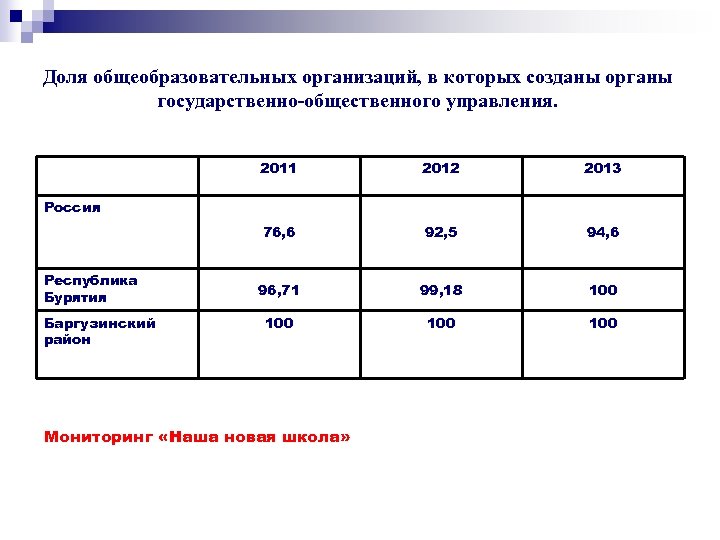 Доля общеобразовательных организаций, в которых созданы органы государственно-общественного управления.

| | 2011 | 2012 | 2013 |
|---|---|---|---|
| Россия | 76,6 | 92,5 | 94,6 |
| Республика Бурятия | 96,71 | 99,18 | 100 |
| Баргузинский район | 100 | 100 | 100 |

Мониторинг «Наша новая школа»